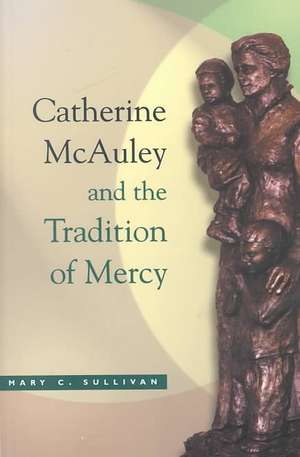 Catherine McAuley and the Tradition of Mercy

MARY C. SULLIVAN